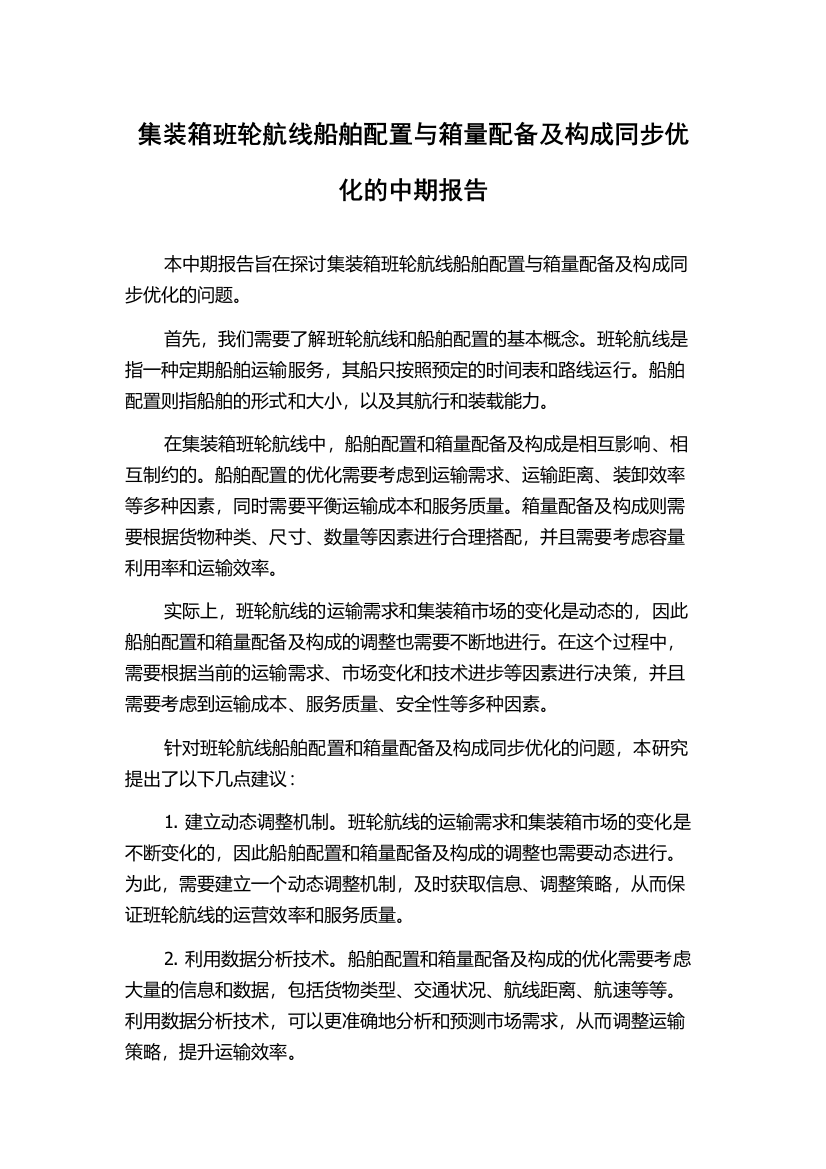 集装箱班轮航线船舶配置与箱量配备及构成同步优化的中期报告

本中期报告旨在探讨集装箱班轮航线船舶配置与箱量配备及构成同步优化的问题。

首先，我们需要了解班轮航线和船舶配置的基本概念。班轮航线是指一种定期船舶运输服务，其船只按照预定的时间表和路线运行。船舶配置则指船舶的形式和大小，以及其航行和装载能力。

在集装箱班轮航线中，船舶配置和箱量配备及构成是相互影响、相互制约的。船舶配置的优化需要考虑到运输需求、运输距离、装卸效率等多种因素，同时需要平衡运输成本和服务质量。箱量配备及构成则需要根据货物种类、尺寸、数量等因素进行合理搭配，并且需要考虑容量利用率和运输效率。

实际上，班轮航线的运输需求和集装箱市场的变化是动态的，因此船舶配置和箱量配备及构成的调整也需要不断地进行。在这个过程中，需要根据当前的运输需求、市场变化和技术进步等因素进行决策，并且需要考虑到运输成本、服务质量、安全性等多种因素。

针对班轮航线船舶配置和箱量配备及构成同步优化的问题，本研究提出了以下几点建议：

1. 建立动态调整机制。班轮航线的运输需求和集装箱市场的变化是不断变化的，因此船舶配置和箱量配备及构成的调整也需要动态进行。为此，需要建立一个动态调整机制，及时获取信息、调整策略，从而保证班轮航线的运营效率和服务质量。

2. 利用数据分析技术。船舶配置和箱量配备及构成的优化需要考虑大量的信息和数据，包括货物类型、交通状况、航线距离、航速等等。利用数据分析技术，可以更准确地分析和预测市场需求，从而调整运输策略，提升运输效率。